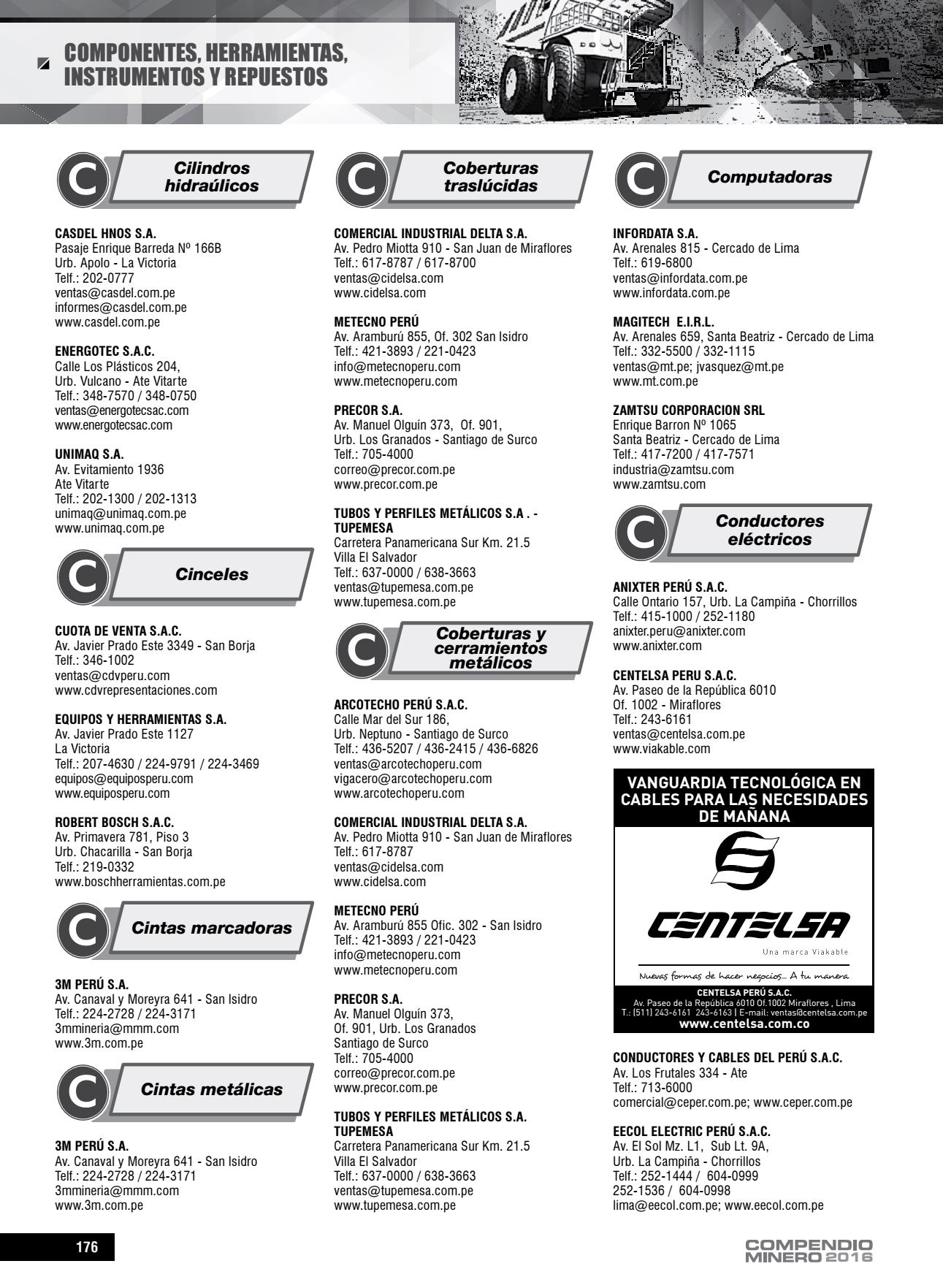 COMPONENTES, HERRAMIENTAS, INSTRUMENTOS Y REPUESTOS

C Cilindros hidraúlicos

CASDEL HNOS S.A.
Pasaje Enrique Barreda Nº 166B
Urb. Apolo - La Victoria
Telf.: 202-0777
ventas@casdel.com.pe
informes@casdel.com.pe
www.casdel.com.pe

ENERGOTEC S.A.C.
Calle Los Plásticos 204,
Urb. Vulcano - Ate Vitarte
Telf.: 348-7570 / 348-0750
ventas@energotecsac.com
www.energotecsac.com

UNIMAQ S.A.
Av. Evitamiento 1936
Ate Vitarte
Telf.: 202-1300 / 202-1313
unimaq@unimaq.com.pe
www.unimaq.com.pe

C Cinceles

CUOTA DE VENTA S.A.C.
Av. Javier Prado Este 3349 - San Borja
Telf.: 346-1002
ventas@cdvperu.com
www.cdvrepresentaciones.com

EQUIPOS Y HERRAMIENTAS S.A.
Av. Javier Prado Este 1127
La Victoria
Telf.: 207-4630 / 224-9791 / 224-3469
equipos@equiposperu.com
www.equiposperu.com

ROBERT BOSCH S.A.C.
Av. Primavera 781, Piso 3
Urb. Chacarilla - San Borja
Telf.: 219-0332
www.boschherramientas.com.pe

C Cintas marcadoras

3M PERÚ S.A.
Av. Canaval y Moreyra 641 - San Isidro
Telf.: 224-2728 / 224-3171
3mmineria@mmm.com
www.3m.com.pe

C Cintas metálicas

3M PERÚ S.A.
Av. Canaval y Moreyra 641 - San Isidro
Telf.: 224-2728 / 224-3171
3mmineria@mmm.com
www.3m.com.pe

C Coberturas traslúcidas

COMERCIAL INDUSTRIAL DELTA S.A.
Av. Pedro Miotta 910 - San Juan de Miraflores
Telf.: 617-8787 / 617-8700
ventas@cidelsa.com
www.cidelsa.com

METECNO PERÚ
Av. Aramburú 855, Of. 302 San Isidro
Telf.: 421-3893 / 221-0423
info@metecnoperu.com
www.metecnoperu.com

PRECOR S.A.
Av. Manuel Olguín 373, Of. 901,
Urb. Los Granados - Santiago de Surco
Telf.: 705-4000
correo@precor.com.pe
www.precor.com.pe

TUBOS Y PERFILES METÁLICOS S.A . - TUPEMESA
Carretera Panamericana Sur Km. 21.5
Villa El Salvador
Telf.: 637-0000 / 638-3663
ventas@tupemesa.com.pe
www.tupemesa.com.pe

C Coberturas y cerramientos metálicos

ARCOTECHO PERÚ S.A.C.
Calle Mar del Sur 186,
Urb. Neptuno - Santiago de Surco
Telf.: 436-5207 / 436-2415 / 436-6826
ventas@arcotechoperu.com
vigacero@arcotechoperu.com
www.arcotechoperu.com

COMERCIAL INDUSTRIAL DELTA S.A.
Av. Pedro Miotta 910 - San Juan de Miraflores
Telf.: 617-8787
ventas@cidelsa.com
www.cidelsa.com

METECNO PERÚ
Av. Aramburú 855 Ofic. 302 - San Isidro
Telf.: 421-3893 / 221-0423
info@metecnoperu.com
www.metecnoperu.com

PRECOR S.A.
Av. Manuel Olguín 373,
Of. 901, Urb. Los Granados
Santiago de Surco
Telf.: 705-4000
correo@precor.com.pe
www.precor.com.pe

TUBOS Y PERFILES METÁLICOS S.A. TUPEMESA
Carretera Panamericana Sur Km. 21.5
Villa El Salvador
Telf.: 637-0000 / 638-3663
ventas@tupemesa.com.pe
www.tupemesa.com.pe

C Computadoras

INFORDATA S.A.
Av. Arenales 815 - Cercado de Lima
Telf.: 619-6800
ventas@infordata.com.pe
www.infordata.com.pe

MAGITECH E.I.R.L.
Av. Arenales 659, Santa Beatriz - Cercado de Lima
Telf.: 332-5500 / 332-1115
ventas@mt.pe; jvasquez@mt.pe
www.mt.com.pe

ZAMTSU CORPORACION SRL
Enrique Barron Nº 1065
Santa Beatriz - Cercado de Lima
Telf.: 417-7200 / 417-7571
industria@zamtsu.com
www.zamtsu.com

C Conductores eléctricos

ANIXTER PERÚ S.A.C.
Calle Ontario 157, Urb. La Campiña - Chorrillos
Telf.: 415-1000 / 252-1180
anixter.peru@anixter.com
www.anixter.com

CENTELSA PERU S.A.C.
Av. Paseo de la República 6010
Of. 1002 - Miraflores
Telf.: 243-6161
ventas@centelsa.com.pe
www.viakable.com

VANGUARDIA TECNOLÓGICA EN CABLES PARA LAS NECESIDADES DE MAÑANA
CENTELSA
Una marca Viakable
Nuevas formas de hacer negocios... A tu manera
CENTELSA PERÚ S.A.C.
Av. Paseo de la República 6010 Of.1002 Miraflores , Lima
T.: (511) 243-6161 243-6163 | E-mail: ventas@centelsa.com.pe
www.centelsa.com.co

CONDUCTORES Y CABLES DEL PERÚ S.A.C.
Av. Los Frutales 334 - Ate
Telf.: 713-6000
comercial@ceper.com.pe; www.ceper.com.pe

EECOL ELECTRIC PERÚ S.A.C.
Av. El Sol Mz. L1, Sub Lt. 9A,
Urb. La Campiña - Chorrillos
Telf.: 252-1444 / 604-0999
252-1536 / 604-0998
lima@eecol.com.pe; www.eecol.com.pe

176

COMPENDIO MINERO 2016